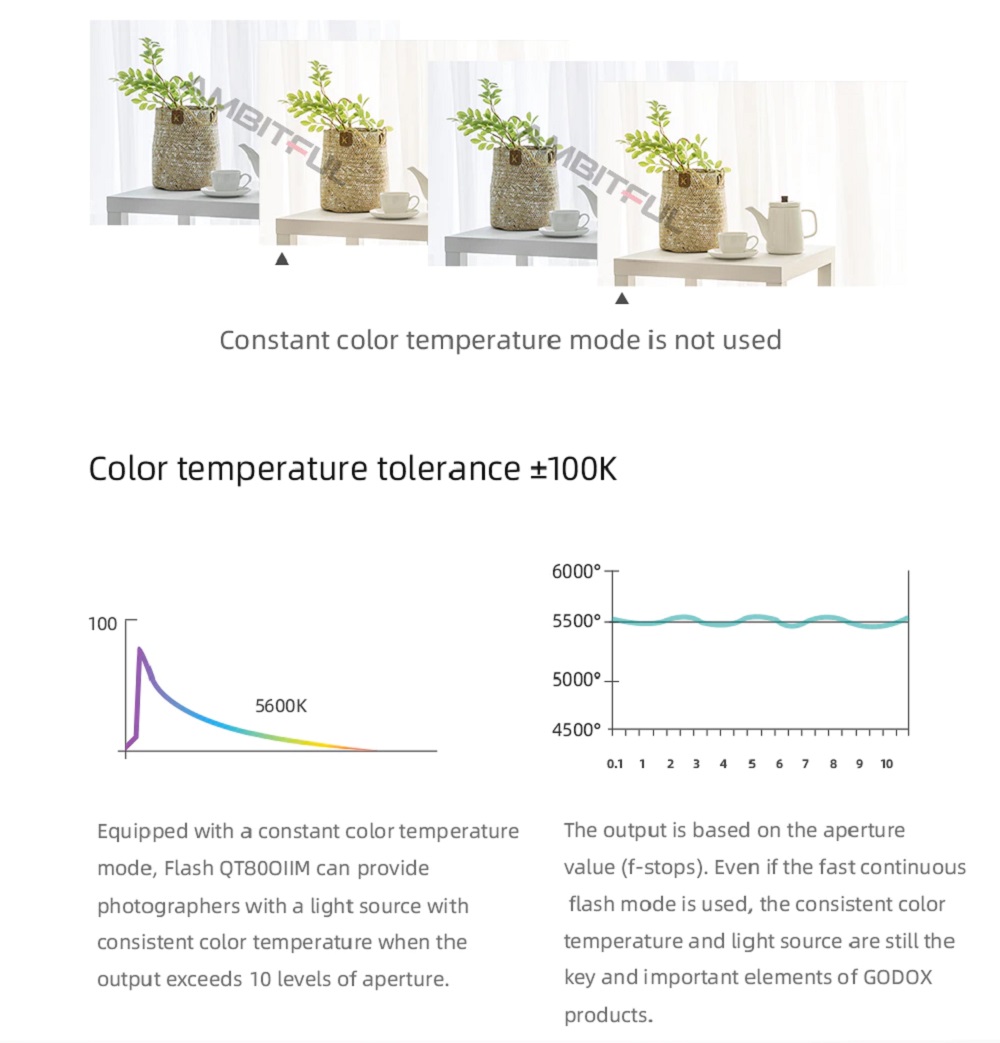 AMBITFUL

AMBITFUL

Constant color temperature mode is not used

Color temperature tolerance ±100K

100

5600K

6000°
5500°
5000°
4500°

0.1 1 2 3 4 5 6 7 8 9 10

Equipped with a constant color temperature mode, Flash QT800IIM can provide photographers with a light source with consistent color temperature when the output exceeds 10 levels of aperture.

The output is based on the aperture value (f-stops). Even if the fast continuous flash mode is used, the consistent color temperature and light source are still the key and important elements of GODOX products.